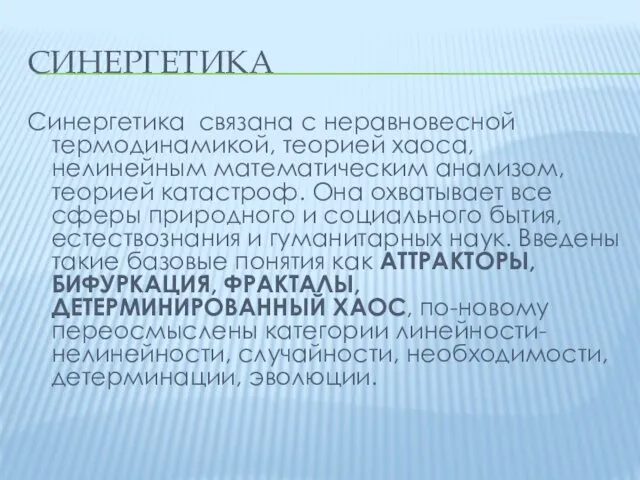 СИНЕРГЕТИКА

Синергетика связана с неравновесной термодинамикой, теорией хаоса, нелинейным математическим анализом, теорией катастроф. Она охватывает все сферы природного и социального бытия, естествознания и гуманитарных наук. Введены такие базовые понятия как АТТРАКТОРЫ, БИФУРКАЦИЯ, ФРАКТАЛЫ, ДЕТЕРМИНИРОВАННЫЙ ХАОС, по-новому переосмыслены категории линейности-нелинейности, случайности, необходимости, детерминации, эволюции.